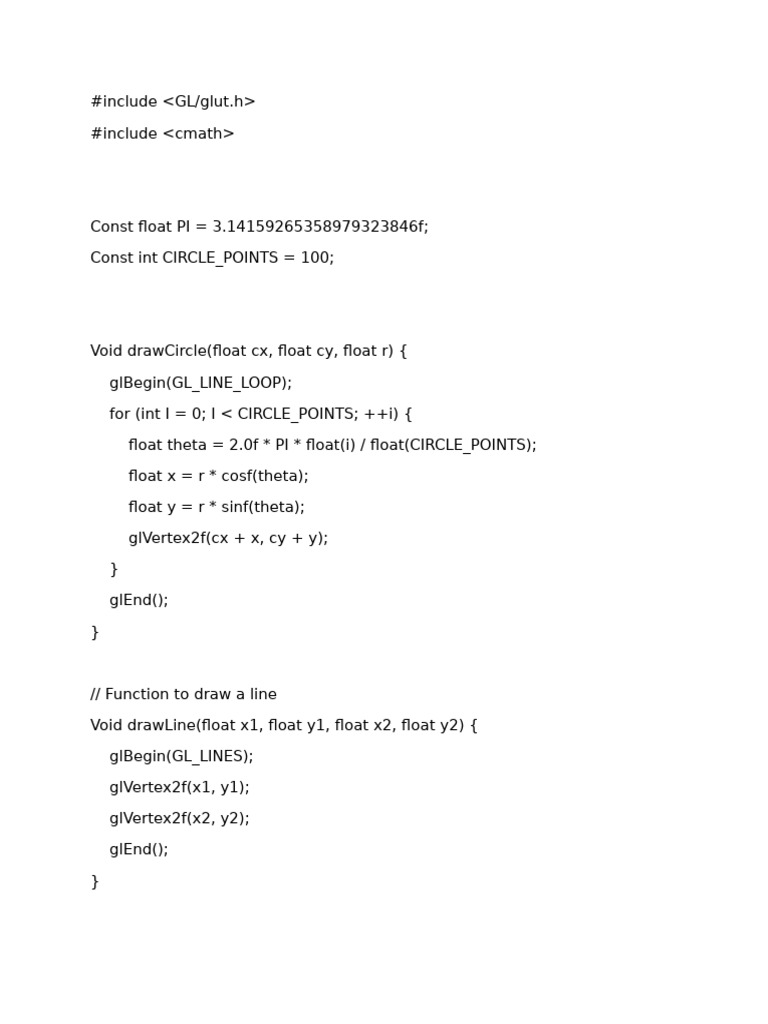 #include <GL/glut.h>

#include <cmath>

Const float PI = 3.14159265358979323846f;

Const int CIRCLE_POINTS = 100;

Void drawCircle(float cx, float cy, float r) {

glBegin(GL_LINE_LOOP);

for (int I = 0; I < CIRCLE_POINTS; ++i) {

float theta = 2.0f * PI * float(i) / float(CIRCLE_POINTS);

float x = r * cosf(theta);

float y = r * sinf(theta);

glVertex2f(cx + x, cy + y);

}

glEnd();

}

// Function to draw a line

Void drawLine(float x1, float y1, float x2, float y2) {

glBegin(GL_LINES);

glVertex2f(x1, y1);

glVertex2f(x2, y2);

glEnd();

}